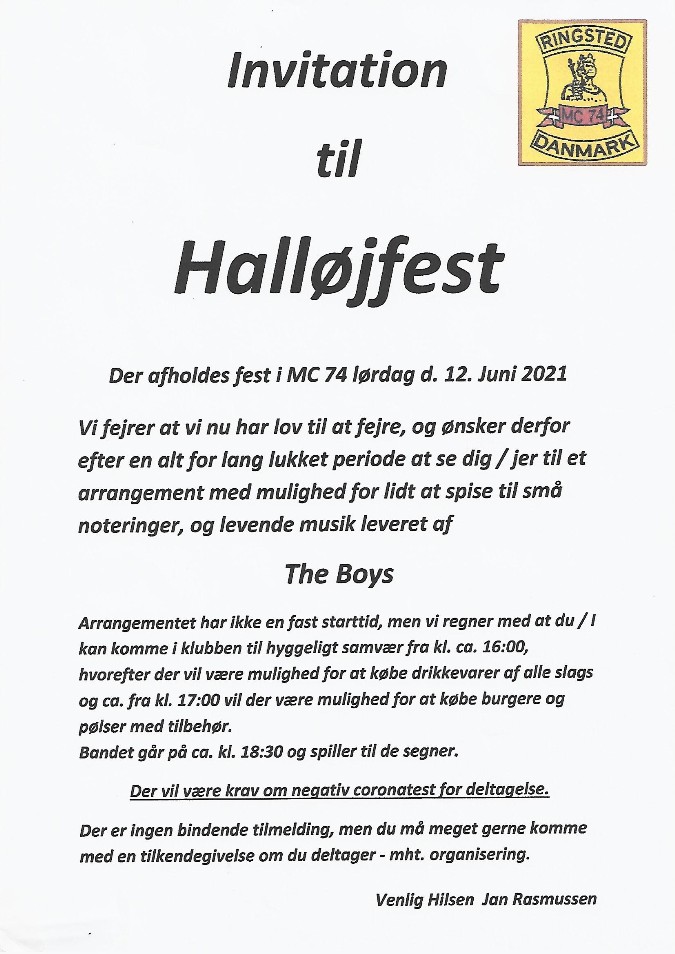 RINGSTED
MC 74
DANMARK

Invitation

til

Halløjfest

Der afholdes fest i MC 74 lørdag d. 12. Juni 2021

Vi fejrer at vi nu har lov til at fejre, og ønsker derfor efter en alt for lang lukket periode at se dig / jer til et arrangement med mulighed for lidt at spise til små noteringer, og levende musik leveret af

The Boys

Arrangementet har ikke en fast starttid, men vi regner med at du / I kan komme i klubben til hyggeligt samvær fra kl. ca. 16:00, hvorefter der vil være mulighed for at købe drikkevarer af alle slags og ca. fra kl. 17:00 vil der være mulighed for at købe burgere og pølser med tilbehør.
Bandet går på ca. kl. 18:30 og spiller til de segner.

Der vil være krav om negativ coronatest for deltagelse.

Der er ingen bindende tilmelding, men du må meget gerne komme med en tilkendegivelse om du deltager - mht. organisering.

Venlig Hilsen Jan Rasmussen